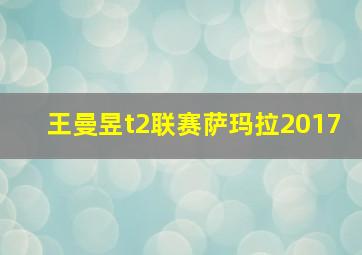 王曼昱t2联赛萨玛拉2017